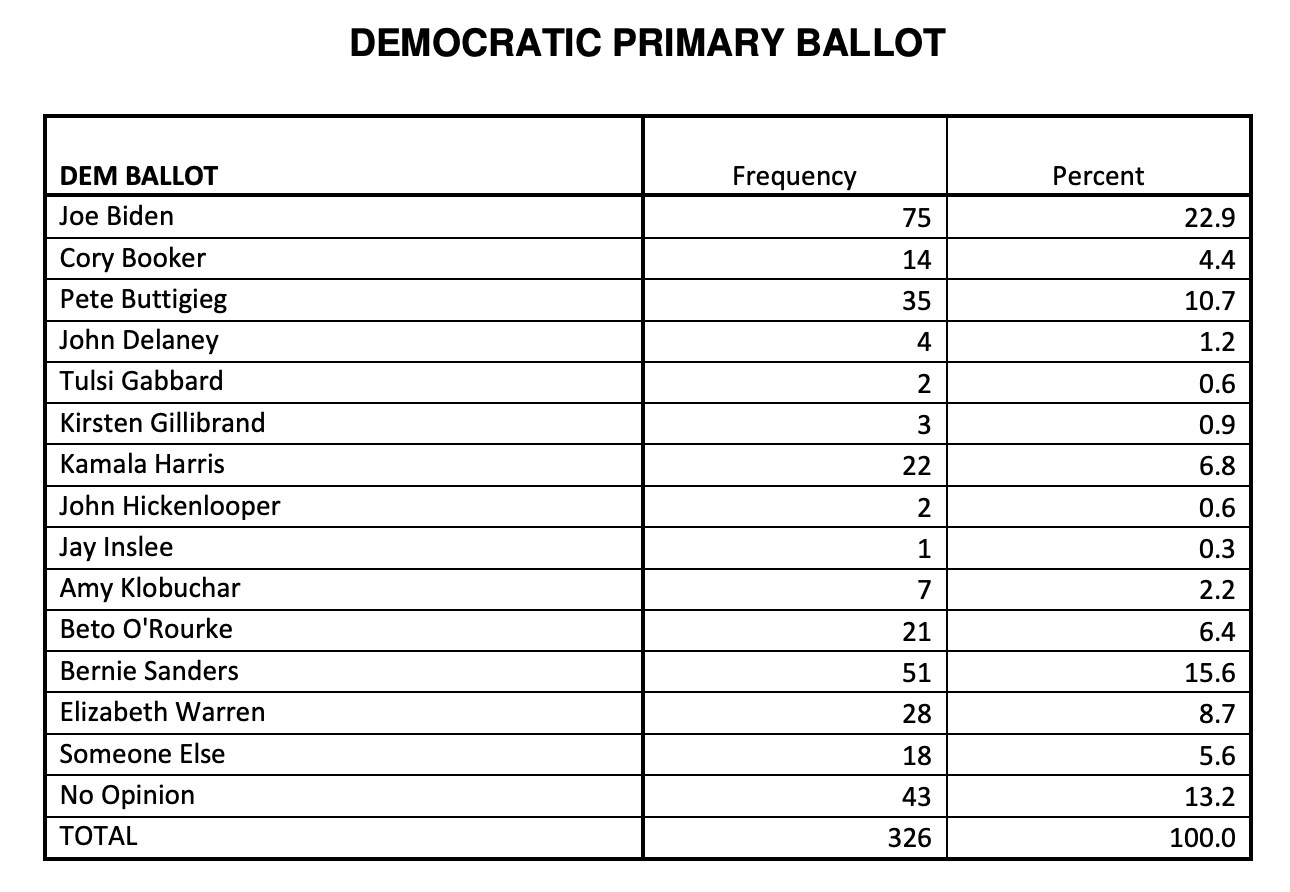 DEMOCRATIC PRIMARY BALLOT

| DEM BALLOT | Frequency | Percent |
|---|---|---|
| Joe Biden | 75 | 22.9 |
| Cory Booker | 14 | 4.4 |
| Pete Buttigieg | 35 | 10.7 |
| John Delaney | 4 | 1.2 |
| Tulsi Gabbard | 2 | 0.6 |
| Kirsten Gillibrand | 3 | 0.9 |
| Kamala Harris | 22 | 6.8 |
| John Hickenlooper | 2 | 0.6 |
| Jay Inslee | 1 | 0.3 |
| Amy Klobuchar | 7 | 2.2 |
| Beto O'Rourke | 21 | 6.4 |
| Bernie Sanders | 51 | 15.6 |
| Elizabeth Warren | 28 | 8.7 |
| Someone Else | 18 | 5.6 |
| No Opinion | 43 | 13.2 |
| TOTAL | 326 | 100.0 |